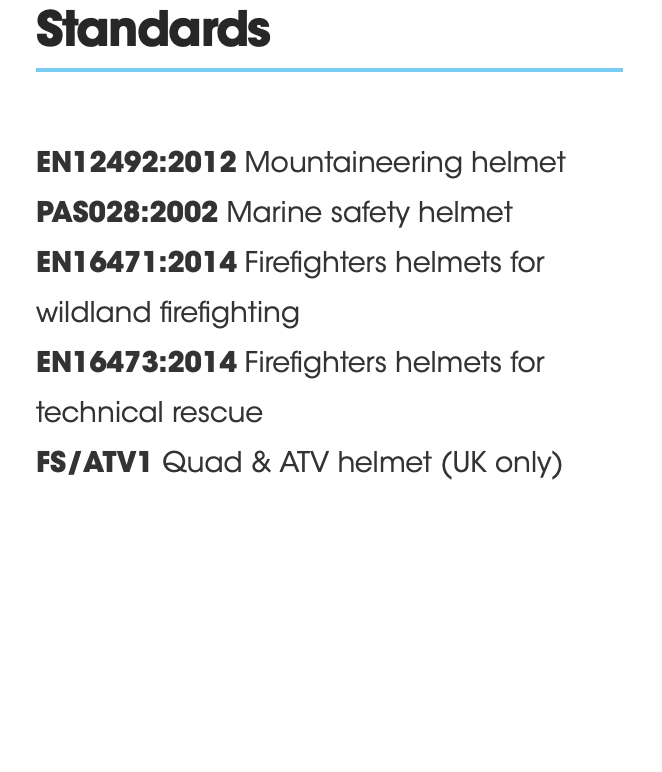 Standards

EN12492:2012 Mountaineering helmet
PAS028:2002 Marine safety helmet
EN16471:2014 Firefighters helmets for wildland firefighting
EN16473:2014 Firefighters helmets for technical rescue
FS/ATV1 Quad & ATV helmet (UK only)